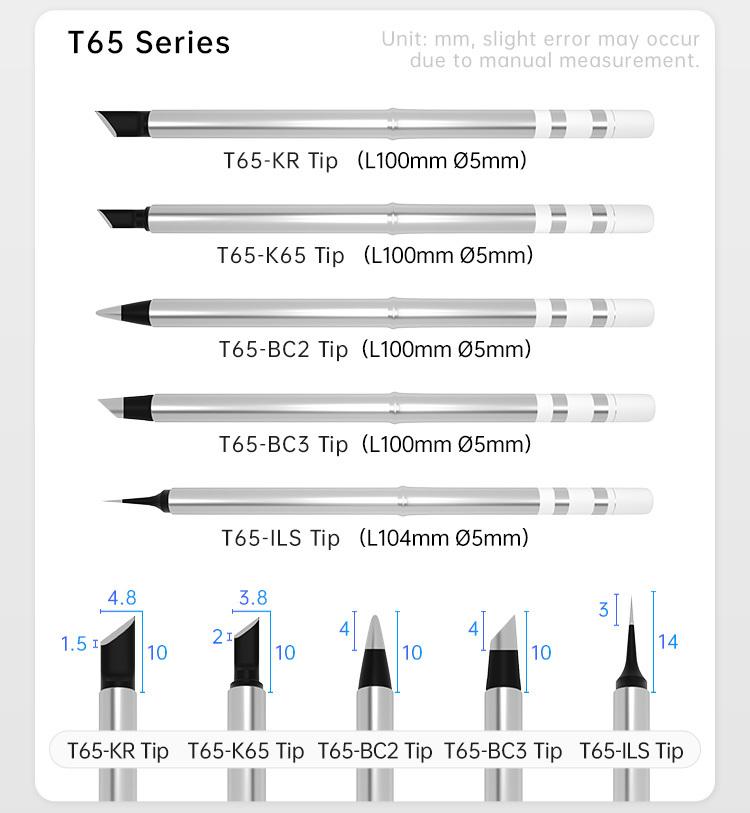 T65 Series

Unit: mm, slight error may occur due to manual measurement.

T65-KR Tip (L100mm Ø5mm)

T65-K65 Tip (L100mm Ø5mm)

T65-BC2 Tip (L100mm Ø5mm)

T65-BC3 Tip (L100mm Ø5mm)

T65-ILS Tip (L104mm Ø5mm)

4.8
1.5
10

3.8
2
10

4
10

4
10

3
14

T65-KR Tip T65-K65 Tip T65-BC2 Tip T65-BC3 Tip T65-ILS Tip